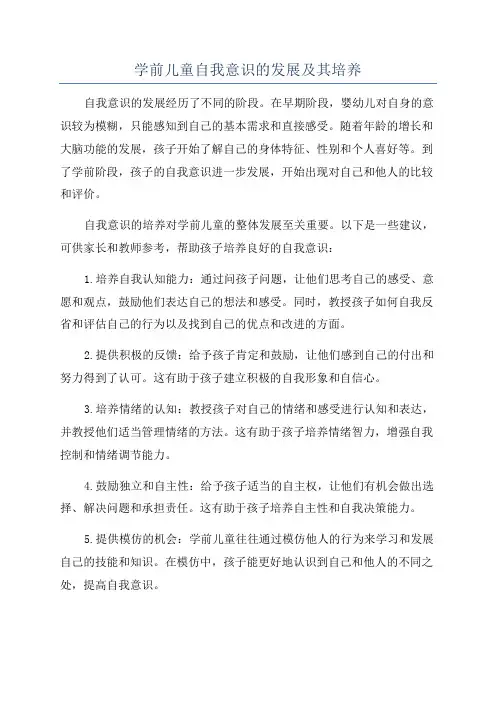 学前儿童自我意识的发展及其培养

自我意识的发展经历了不同的阶段。在早期阶段，婴幼儿对自身的意识较为模糊，只能感知到自己的基本需求和直接感受。随着年龄的增长和大脑功能的发展，孩子开始了解自己的身体特征、性别和个人喜好等。到了学前阶段，孩子的自我意识进一步发展，开始出现对自己和他人的比较和评价。

自我意识的培养对学前儿童的整体发展至关重要。以下是一些建议，可供家长和教师参考，帮助孩子培养良好的自我意识：

1.培养自我认知能力：通过问孩子问题，让他们思考自己的感受、意愿和观点，鼓励他们表达自己的想法和感受。同时，教授孩子如何自我反省和评估自己的行为以及找到自己的优点和改进的方面。

2.提供积极的反馈：给予孩子肯定和鼓励，让他们感到自己的付出和努力得到了认可。这有助于孩子建立积极的自我形象和自信心。

3.培养情绪的认知：教授孩子对自己的情绪和感受进行认知和表达，并教授他们适当管理情绪的方法。这有助于孩子培养情绪智力，增强自我控制和情绪调节能力。

4.鼓励独立和自主性：给予孩子适当的自主权，让他们有机会做出选择、解决问题和承担责任。这有助于孩子培养自主性和自我决策能力。

5.提供模仿的机会：学前儿童往往通过模仿他人的行为来学习和发展自己的技能和知识。在模仿中，孩子能更好地认识到自己和他人的不同之处，提高自我意识。